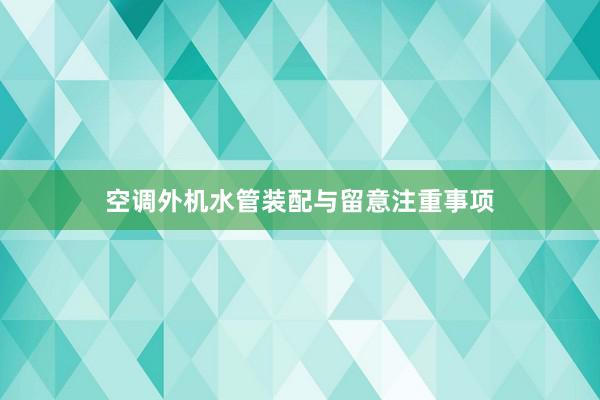 空调外机水管装配与留意注重事项